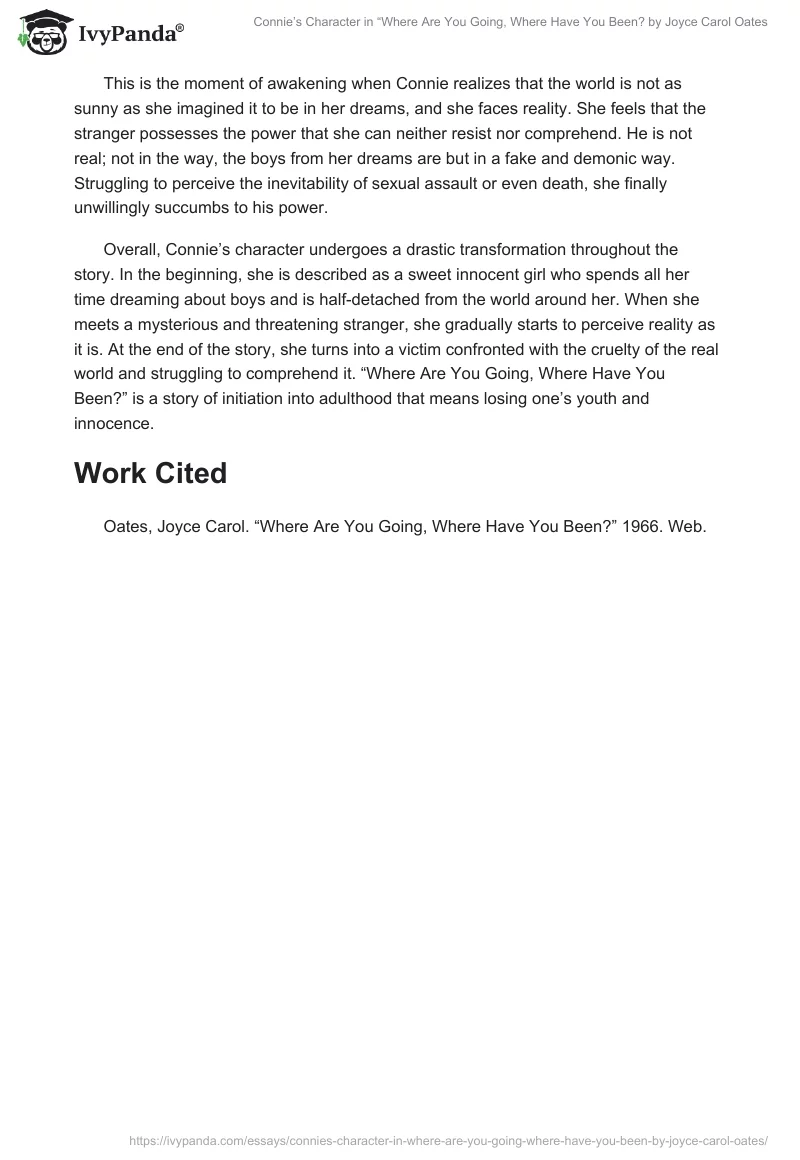 IvyPanda®

Connie's Character in "Where Are You Going, Where Have You Been? by Joyce Carol Oates

This is the moment of awakening when Connie realizes that the world is not as sunny as she imagined it to be in her dreams, and she faces reality. She feels that the stranger possesses the power that she can neither resist nor comprehend. He is not real; not in the way, the boys from her dreams are but in a fake and demonic way. Struggling to perceive the inevitability of sexual assault or even death, she finally unwillingly succumbs to his power.

Overall, Connie's character undergoes a drastic transformation throughout the story. In the beginning, she is described as a sweet innocent girl who spends all her time dreaming about boys and is half-detached from the world around her. When she meets a mysterious and threatening stranger, she gradually starts to perceive reality as it is. At the end of the story, she turns into a victim confronted with the cruelty of the real world and struggling to comprehend it. "Where Are You Going, Where Have You Been?" is a story of initiation into adulthood that means losing one's youth and innocence.

Work Cited

Oates, Joyce Carol. "Where Are You Going, Where Have You Been?" 1966. Web.

https://ivypanda.com/essays/connies-character-in-where-are-you-going-where-have-you-been-by-joyce-carol-oates/